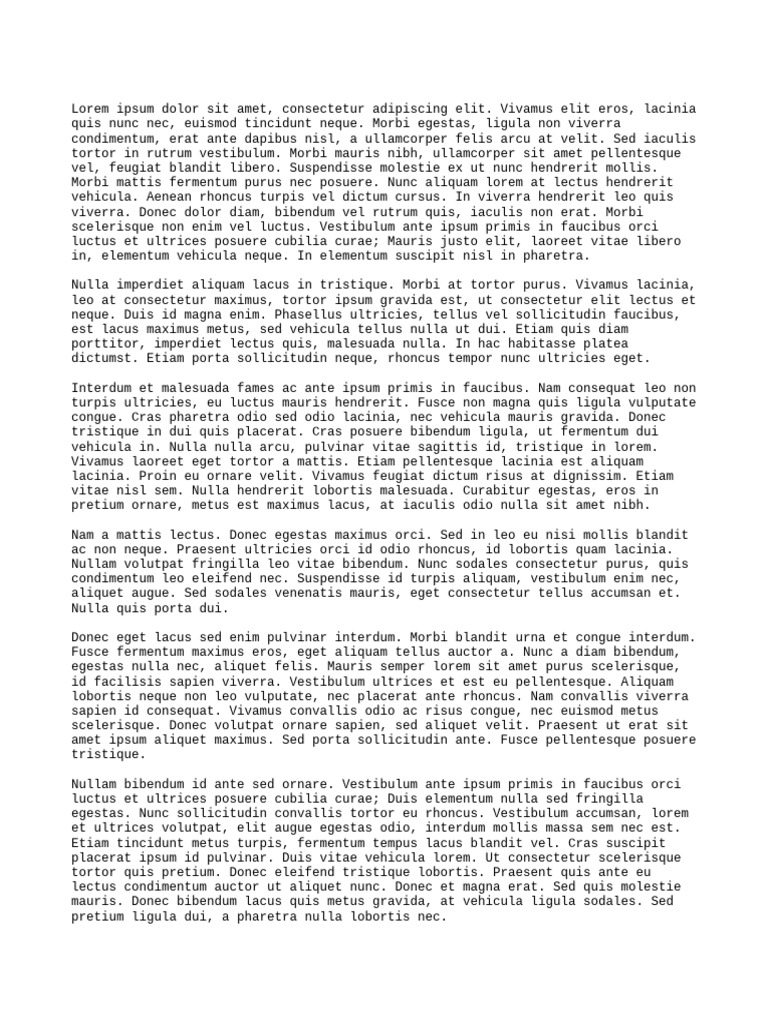 Lorem ipsum dolor sit amet, consectetur adipiscing elit. Vivamus elit eros, lacinia quis nunc nec, euismod tincidunt neque. Morbi egestas, ligula non viverra condimentum, erat ante dapibus nisl, a ullamcorper felis arcu at velit. Sed iaculis tortor in rutrum vestibulum. Morbi mauris nibh, ullamcorper sit amet pellentesque vel, feugiat blandit libero. Suspendisse molestie ex ut nunc hendrerit mollis. Morbi mattis fermentum purus nec posuere. Nunc aliquam lorem at lectus hendrerit vehicula. Aenean rhoncus turpis vel dictum cursus. In viverra hendrerit leo quis viverra. Donec dolor diam, bibendum vel rutrum quis, iaculis non erat. Morbi scelerisque non enim vel luctus. Vestibulum ante ipsum primis in faucibus orci luctus et ultrices posuere cubilia curae; Mauris justo elit, laoreet vitae libero in, elementum vehicula neque. In elementum suscipit nisl in pharetra.

Nulla imperdiet aliquam lacus in tristique. Morbi at tortor purus. Vivamus lacinia, leo at consectetur maximus, tortor ipsum gravida est, ut consectetur elit lectus et neque. Duis id magna enim. Phasellus ultricies, tellus vel sollicitudin faucibus, est lacus maximus metus, sed vehicula tellus nulla ut dui. Etiam quis diam porttitor, imperdiet lectus quis, malesuada nulla. In hac habitasse platea dictumst. Etiam porta sollicitudin neque, rhoncus tempor nunc ultricies eget.

Interdum et malesuada fames ac ante ipsum primis in faucibus. Nam consequat leo non turpis ultricies, eu luctus mauris hendrerit. Fusce non magna quis ligula vulputate congue. Cras pharetra odio sed odio lacinia, nec vehicula mauris gravida. Donec tristique in dui quis placerat. Cras posuere bibendum ligula, ut fermentum dui vehicula in. Nulla nulla arcu, pulvinar vitae sagittis id, tristique in lorem. Vivamus laoreet eget tortor a mattis. Etiam pellentesque lacinia est aliquam lacinia. Proin eu ornare velit. Vivamus feugiat dictum risus at dignissim. Etiam vitae nisl sem. Nulla hendrerit lobortis malesuada. Curabitur egestas, eros in pretium ornare, metus est maximus lacus, at iaculis odio nulla sit amet nibh.

Nam a mattis lectus. Donec egestas maximus orci. Sed in leo eu nisi mollis blandit ac non neque. Praesent ultricies orci id odio rhoncus, id lobortis quam lacinia. Nullam volutpat fringilla leo vitae bibendum. Nunc sodales consectetur purus, quis condimentum leo eleifend nec. Suspendisse id turpis aliquam, vestibulum enim nec, aliquet augue. Sed sodales venenatis mauris, eget consectetur tellus accumsan et. Nulla quis porta dui.

Donec eget lacus sed enim pulvinar interdum. Morbi blandit urna et congue interdum. Fusce fermentum maximus eros, eget aliquam tellus auctor a. Nunc a diam bibendum, egestas nulla nec, aliquet felis. Mauris semper lorem sit amet purus scelerisque, id facilisis sapien viverra. Vestibulum ultrices et est eu pellentesque. Aliquam lobortis neque non leo vulputate, nec placerat ante rhoncus. Nam convallis viverra sapien id consequat. Vivamus convallis odio ac risus congue, nec euismod metus scelerisque. Donec volutpat ornare sapien, sed aliquet velit. Praesent ut erat sit amet ipsum aliquet maximus. Sed porta sollicitudin ante. Fusce pellentesque posuere tristique.

Nullam bibendum id ante sed ornare. Vestibulum ante ipsum primis in faucibus orci luctus et ultrices posuere cubilia curae; Duis elementum nulla sed fringilla egestas. Nunc sollicitudin convallis tortor eu rhoncus. Vestibulum accumsan, lorem et ultrices volutpat, elit augue egestas odio, interdum mollis massa sem nec est. Etiam tincidunt metus turpis, fermentum tempus lacus blandit vel. Cras suscipit placerat ipsum id pulvinar. Duis vitae vehicula lorem. Ut consectetur scelerisque tortor quis pretium. Donec eleifend tristique lobortis. Praesent quis ante eu lectus condimentum auctor ut aliquet nunc. Donec et magna erat. Sed quis molestie mauris. Donec bibendum lacus quis metus gravida, at vehicula ligula sodales. Sed pretium ligula dui, a pharetra nulla lobortis nec.